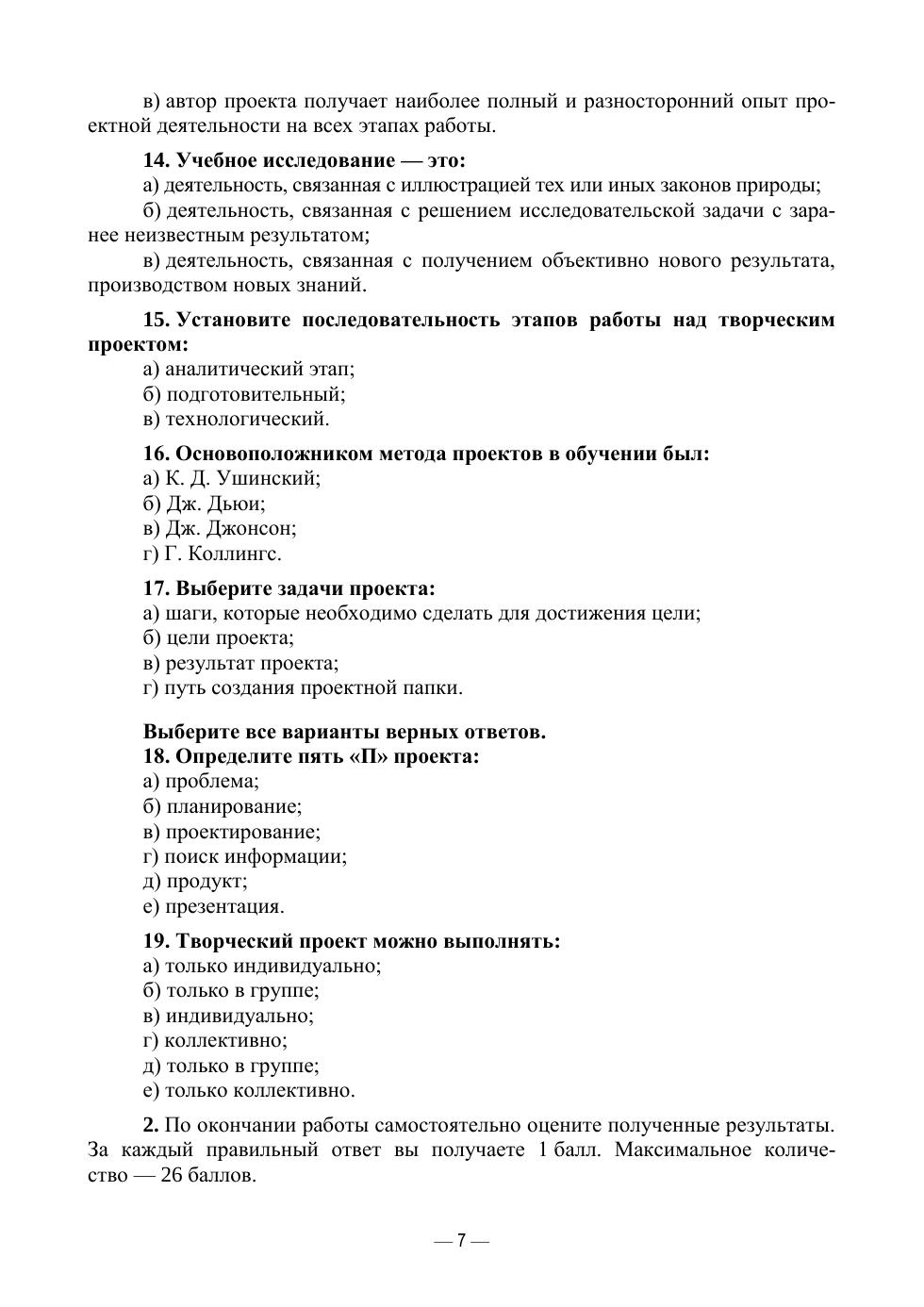 в) автор проекта получает наиболее полный и разносторонний опыт проектной деятельности на всех этапах работы.

14. Учебное исследование — это:
а) деятельность, связанная с иллюстрацией тех или иных законов природы;
б) деятельность, связанная с решением исследовательской задачи с заранее неизвестным результатом;
в) деятельность, связанная с получением объективно нового результата, производством новых знаний.

15. Установите последовательность этапов работы над творческим проектом:
а) аналитический этап;
б) подготовительный;
в) технологический.

16. Основоположником метода проектов в обучении был:
а) К. Д. Ушинский;
б) Дж. Дьюи;
в) Дж. Джонсон;
г) Г. Коллингс.

17. Выберите задачи проекта:
а) шаги, которые необходимо сделать для достижения цели;
б) цели проекта;
в) результат проекта;
г) путь создания проектной папки.

Выберите все варианты верных ответов.
18. Определите пять «П» проекта:
а) проблема;
б) планирование;
в) проектирование;
г) поиск информации;
д) продукт;
е) презентация.

19. Творческий проект можно выполнять:
а) только индивидуально;
б) только в группе;
в) индивидуально;
г) коллективно;
д) только в группе;
е) только коллективно.

2. По окончании работы самостоятельно оцените полученные результаты. За каждый правильный ответ вы получаете 1 балл. Максимальное количество — 26 баллов.

— 7 —